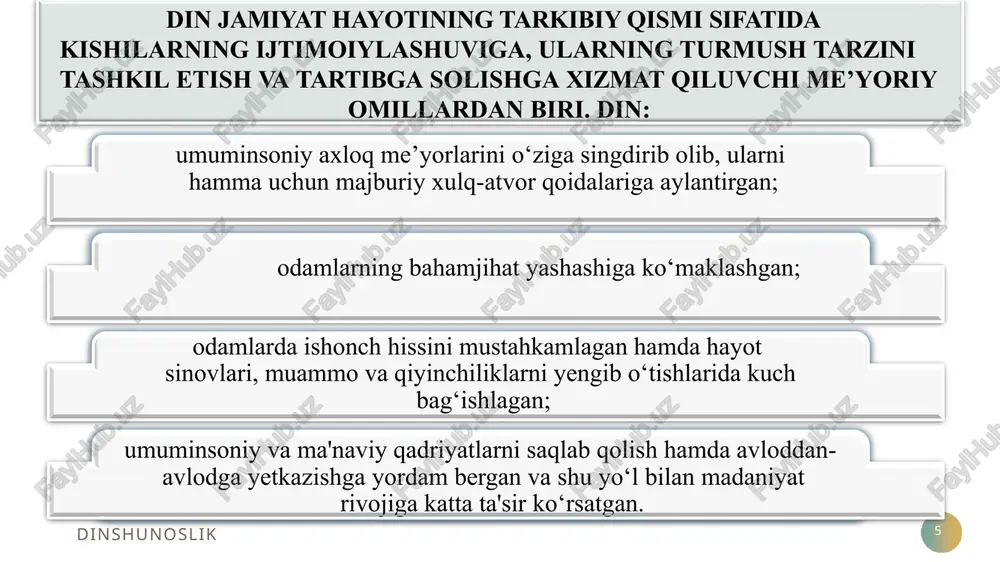 DIN JAMIYAT HAYOTINING TARKIBIY QISMI SIFATIDA KISHILARNING IJTIMOIYLASHUVIGA, ULARNING TURMUSH TARZINI TASHKIL ETISH VA TARTIBGA SOLISHGA XIZMAT QILUVCHI ME’YORIY OMILLARDAN BIRI. DIN:

umuminsoniy axloq me’yorlarini o‘ziga singdirib olib, ularni hamma uchun majburiy xulq-atvor qoidalariga aylantirgan;

odamlarning bahamjihat yashashiga ko‘maklashgan;

odamlarda ishonch hissini mustahkamlagan hamda hayot sinovlari, muammo va qiyinchiliklarni yengib o‘tishlarida kuch bag‘ishlagan;

umuminsoniy va ma'naviy qadriyatlarni saqlab qolish hamda avloddan-avlodga yetkazishga yordam bergan va shu yo‘l bilan madaniyat rivojiga katta ta'sir ko‘rsatgan.

DINSHUNOSLIK

5

FaylHub.uz